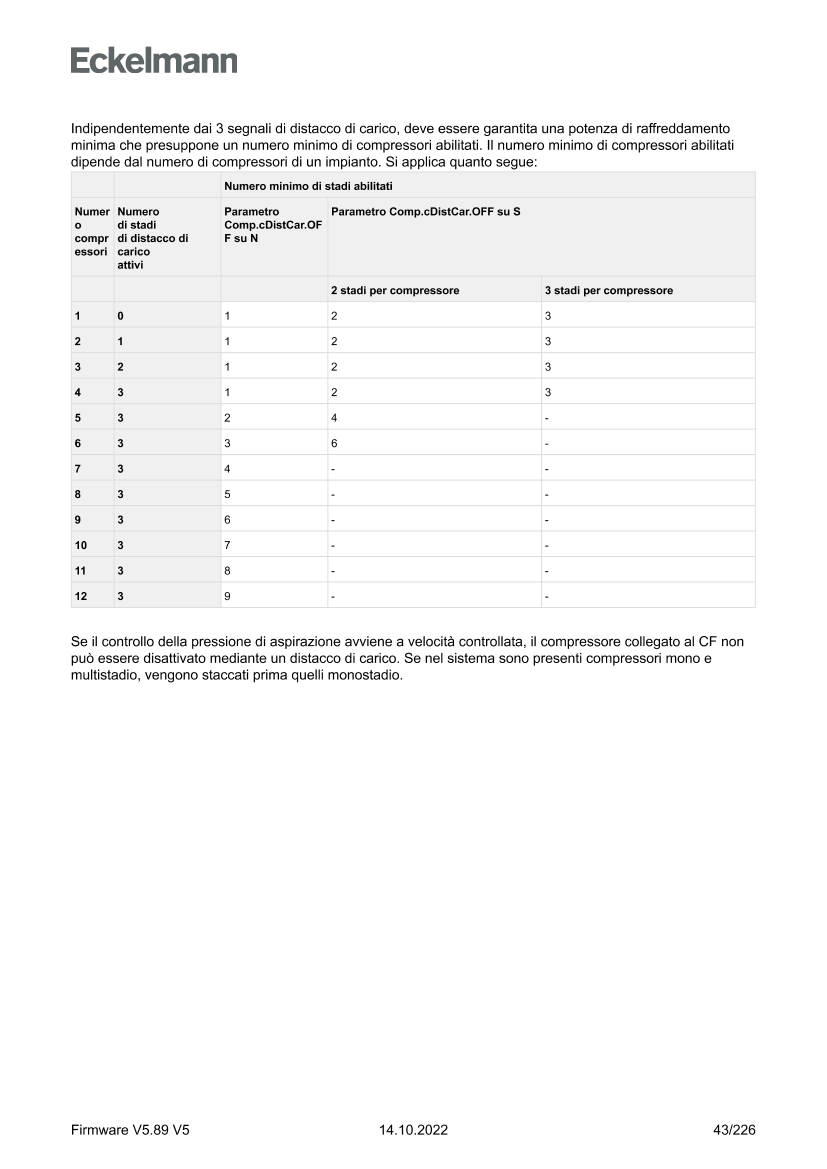 Eckelmann

Indipendentemente dai 3 segnali di distacco di carico, deve essere garantita una potenza di raffreddamento minima che presuppone un numero minimo di compressori abilitati. Il numero minimo di compressori abilitati dipende dal numero di compressori di un impianto. Si applica quanto segue:

| | | Numero minimo di stadi abilitati | | |
|---|---|---|---|---|
| Numero compressori | Numero di stadi di distacco di carico attivi | Parametro Comp.cDistCar.OFF su N | Parametro Comp.cDistCar.OFF su S | |
| | | | 2 stadi per compressore | 3 stadi per compressore |
| 1 | 0 | 1 | 2 | 3 |
| 2 | 1 | 1 | 2 | 3 |
| 3 | 2 | 1 | 2 | 3 |
| 4 | 3 | 1 | 2 | 3 |
| 5 | 3 | 2 | 4 | - |
| 6 | 3 | 3 | 6 | - |
| 7 | 3 | 4 | - | - |
| 8 | 3 | 5 | - | - |
| 9 | 3 | 6 | - | - |
| 10 | 3 | 7 | - | - |
| 11 | 3 | 8 | - | - |
| 12 | 3 | 9 | - | - |

Se il controllo della pressione di aspirazione avviene a velocità controllata, il compressore collegato al CF non può essere disattivato mediante un distacco di carico. Se nel sistema sono presenti compressori mono e multistadio, vengono staccati prima quelli monostadio.

Firmware V5.89 V5 14.10.2022 43/226